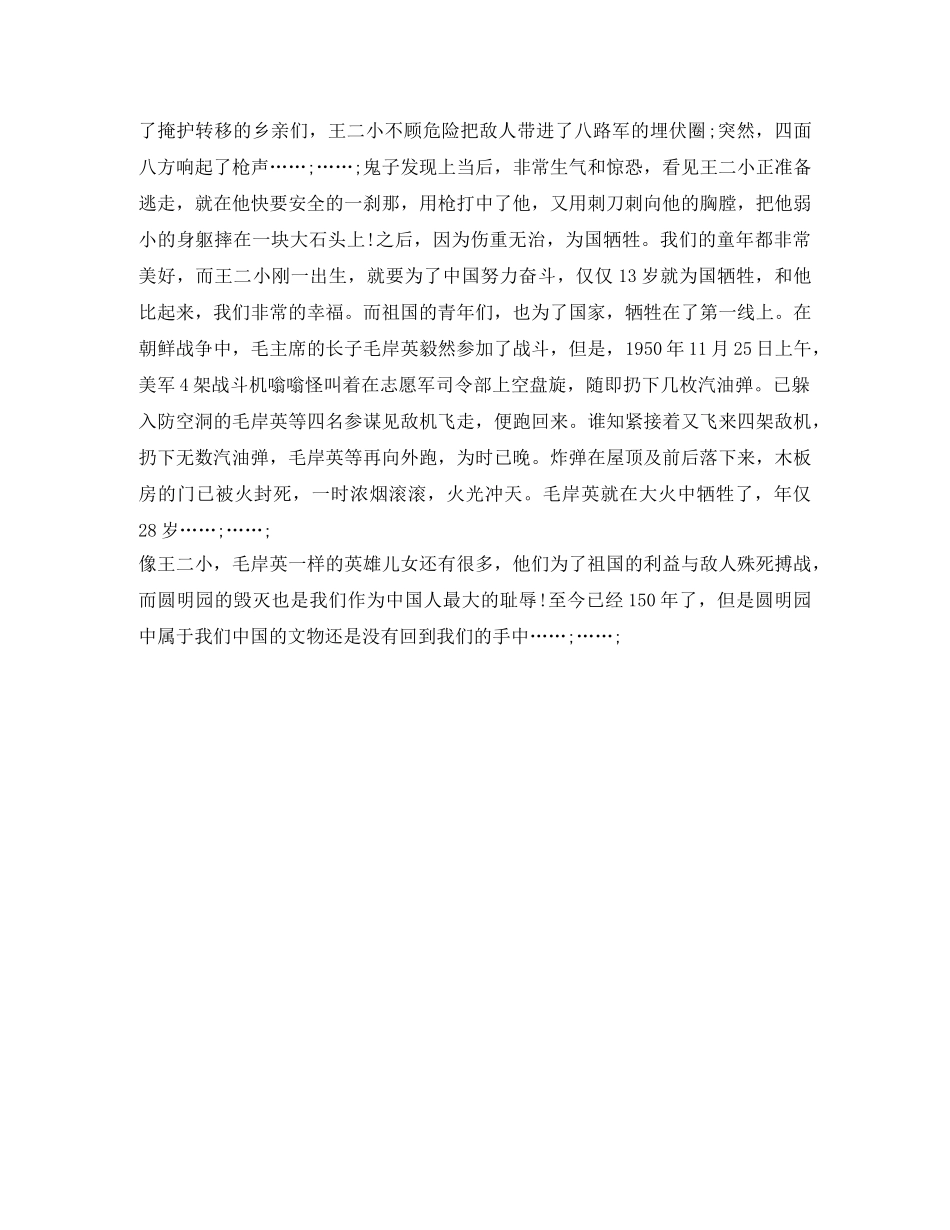 了掩护转移的乡亲们，王二小不顾危险把敌人带进了八路军的埋伏圈;突然，四面八方响起了枪声……;……;鬼子发现上当后，非常生气和惊恐，看见王二小正准备逃走，就在他快要安全的一刹那，用枪打中了他，又用刺刀刺向他的胸膛，把他弱小的身躯摔在一块大石头上!之后，因为伤重无治，为国牺牲。我们的童年都非常美好，而王二小刚一出生，就要为了中国努力奋斗，仅仅13岁就为国牺牲，和他比起来，我们非常的幸福。而祖国的青年们，也为了国家，牺牲在了第一线上。在朝鲜战争中，毛主席的长子毛岸英毅然参加了战斗，但是，1950年11月25日上午，美军4架战斗机嗡嗡怪叫着在志愿军司令部上空盘旋，随即扔下几枚汽油弹。已躲入防空洞的毛岸英等四名参谋见敌机飞走，便跑回来。谁知紧接着又飞来四架敌机，扔下无数汽油弹，毛岸英等再向外跑，为时已晚。炸弹在屋顶及前后落下来，木板房的门已被火封死，一时浓烟滚滚，火光冲天。毛岸英就在大火中牺牲了，年仅28岁……;……;

像王二小，毛岸英一样的英雄儿女还有很多，他们为了祖国的利益与敌人殊死搏战，而圆明园的毁灭也是我们作为中国人最大的耻辱!至今已经150年了，但是圆明园中属于我们中国的文物还是没有回到我们的手中……;……;